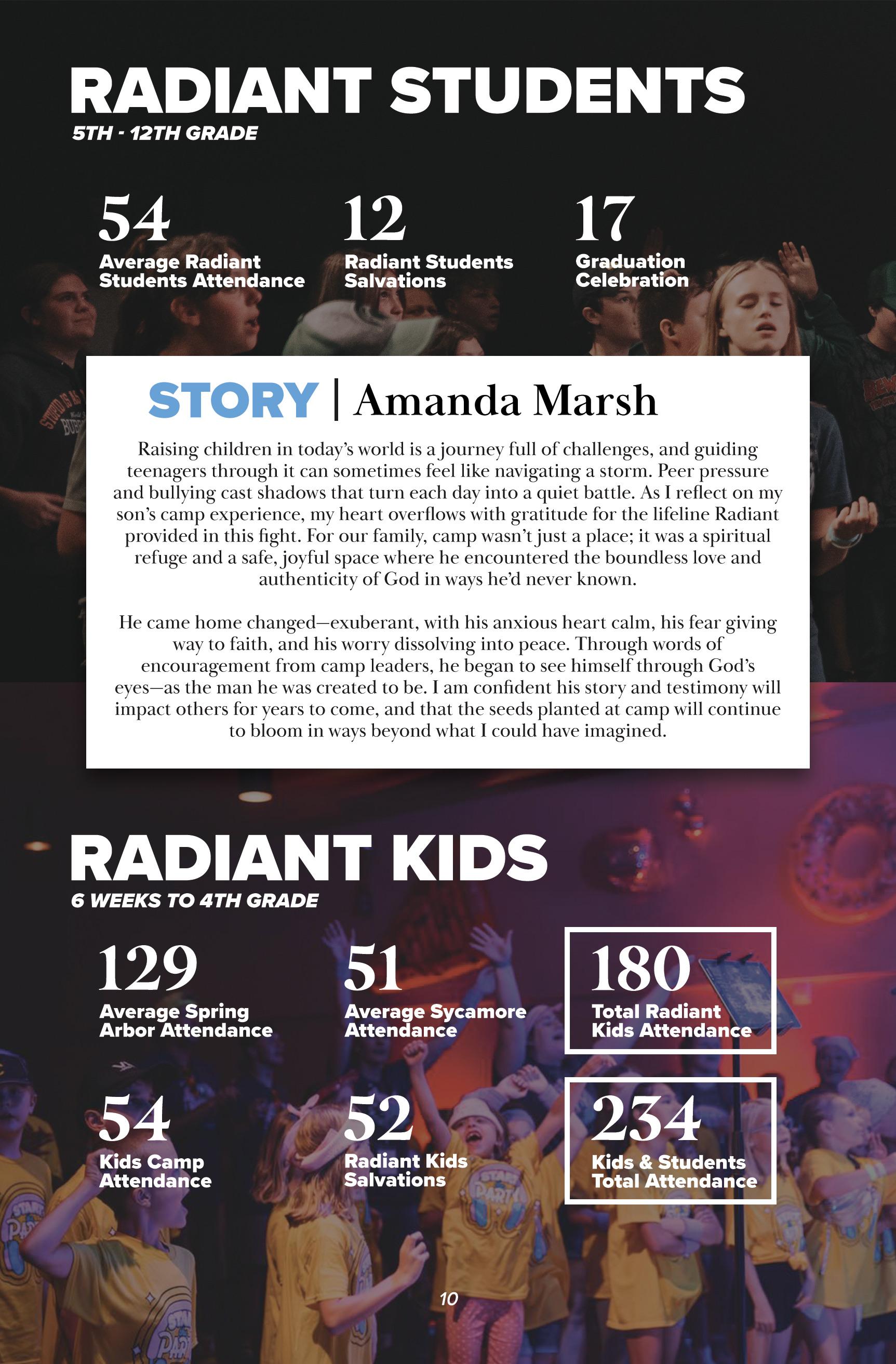 RADIANT STUDENTS
5TH - 12TH GRADE

54
Average Radiant Students Attendance

12
Radiant Students Salvations

17
Graduation Celebration

STORY | Amanda Marsh

Raising children in today's world is a journey full of challenges, and guiding teenagers through it can sometimes feel like navigating a storm. Peer pressure and bullying cast shadows that turn each day into a quiet battle. As I reflect on my son's camp experience, my heart overflows with gratitude for the lifeline Radiant provided in this fight. For our family, camp wasn't just a place; it was a spiritual refuge and a safe, joyful space where he encountered the boundless love and authenticity of God in ways he'd never known.

He came home changed—exuberant, with his anxious heart calm, his fear giving way to faith, and his worry dissolving into peace. Through words of encouragement from camp leaders, he began to see himself through God's eyes—as the man he was created to be. I am confident his story and testimony will impact others for years to come, and that the seeds planted at camp will continue to bloom in ways beyond what I could have imagined.

RADIANT KIDS
6 WEEKS TO 4TH GRADE

129
Average Spring Arbor Attendance

51
Average Sycamore Attendance

180
Total Radiant Kids Attendance

54
Kids Camp Attendance

52
Radiant Kids Salvations

234
Kids & Students Total Attendance

10